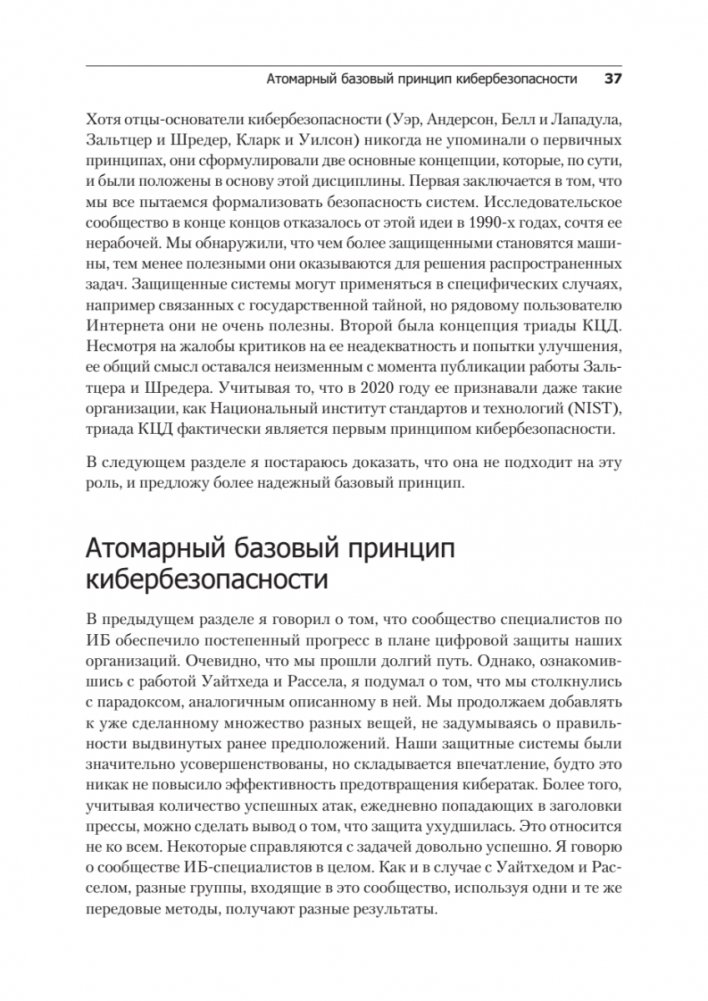 Атомарный базовый принцип кибербезопасности 37

Хотя отцы-основатели кибербезопасности (Уэр, Андерсон, Белл и Лападула, Зальтцер и Шредер, Кларк и Уилсон) никогда не упоминали о первичных принципах, они сформулировали две основные концепции, которые, по сути, и были положены в основу этой дисциплины. Первая заключается в том, что мы все пытаемся формализовать безопасность систем. Исследовательское сообщество в конце концов отказалось от этой идеи в 1990-х годах, сочтя ее нерабочей. Мы обнаружили, что чем более защищенными становятся машины, тем менее полезными они оказываются для решения распространенных задач. Защищенные системы могут применяться в специфических случаях, например связанных с государственной тайной, но рядовому пользователю Интернета они не очень полезны. Второй была концепция триады КЦД. Несмотря на жалобы критиков на ее неадекватность и попытки улучшения, ее общий смысл оставался неизменным с момента публикации работы Зальтцера и Шредера. Учитывая то, что в 2020 году ее признавали даже такие организации, как Национальный институт стандартов и технологий (NIST), триада КЦД фактически является первым принципом кибербезопасности.

В следующем разделе я постараюсь доказать, что она не подходит на эту роль, и предложу более надежный базовый принцип.

Атомарный базовый принцип кибербезопасности

В предыдущем разделе я говорил о том, что сообщество специалистов по ИБ обеспечило постепенный прогресс в плане цифровой защиты наших организаций. Очевидно, что мы прошли долгий путь. Однако, ознакомившись с работой Уайтхеда и Рассела, я подумал о том, что мы столкнулись с парадоксом, аналогичным описанному в ней. Мы продолжаем добавлять к уже сделанному множество разных вещей, не задумываясь о правильности выдвинутых ранее предположений. Наши защитные системы были значительно усовершенствованы, но складывается впечатление, будто это никак не повысило эффективность предотвращения кибератак. Более того, учитывая количество успешных атак, ежедневно попадающих в заголовки прессы, можно сделать вывод о том, что защита ухудшилась. Это относится не ко всем. Некоторые справляются с задачей довольно успешно. Я говорю о сообществе ИБ-специалистов в целом. Как и в случае с Уайтхедом и Расселом, разные группы, входящие в это сообщество, используя одни и те же передовые методы, получают разные результаты.